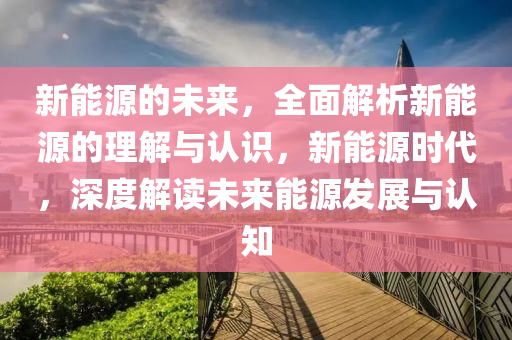 新能源的未来，全面解析新能源的理解与认识，新能源时代，深度解读未来能源发展与认知